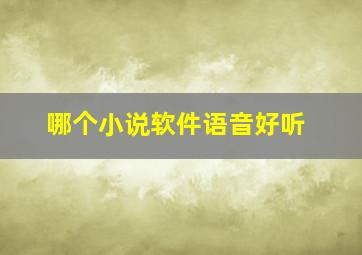 哪个小说软件语音好听